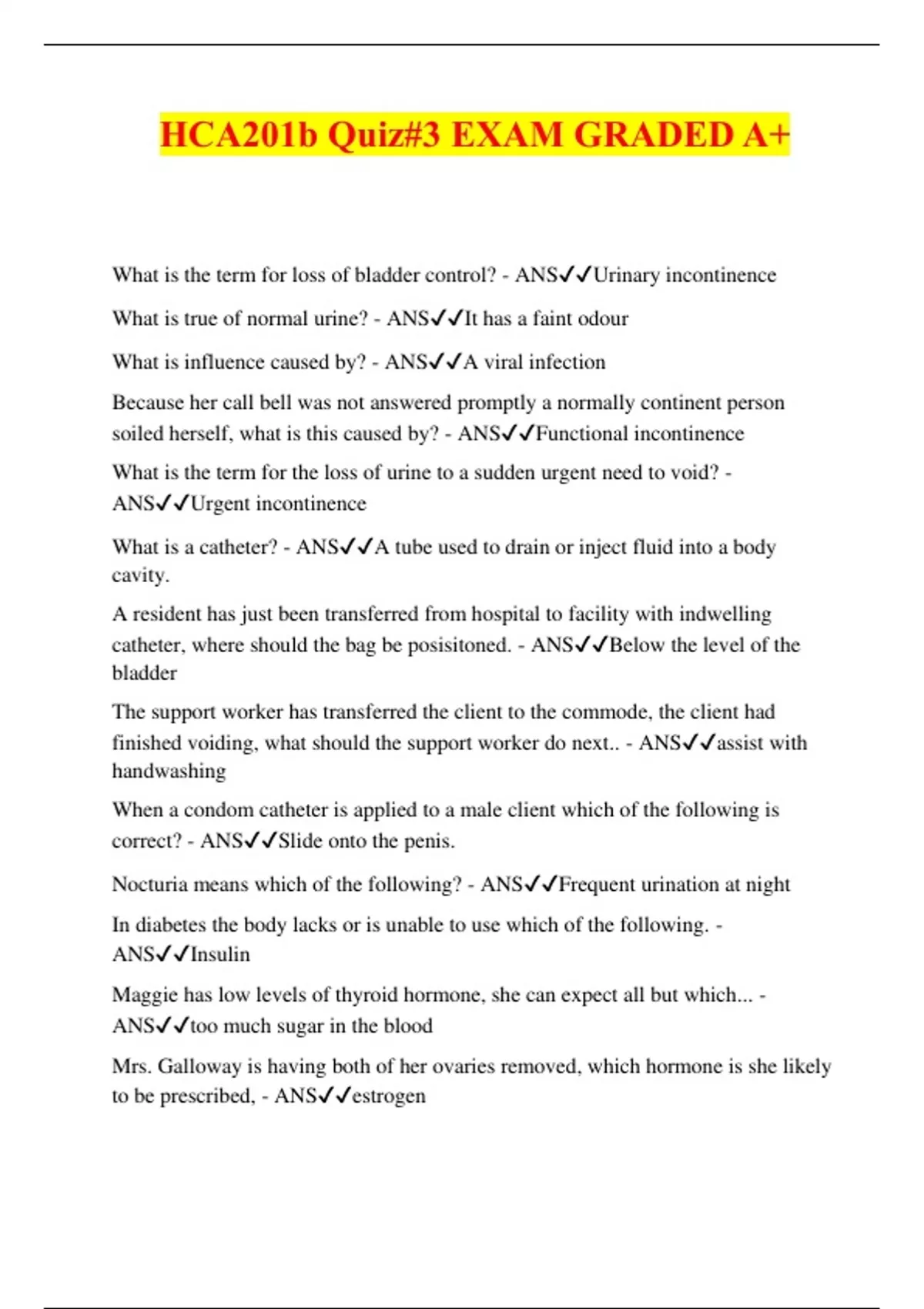 HCA201b Quiz#3 EXAM GRADED A+

What is the term for loss of bladder control? - ANS✓✓Urinary incontinence

What is true of normal urine? - ANS✓✓It has a faint odour

What is influence caused by? - ANS✓✓A viral infection

Because her call bell was not answered promptly a normally continent person soiled herself, what is this caused by? - ANS✓✓Functional incontinence

What is the term for the loss of urine to a sudden urgent need to void? - ANS✓✓Urgent incontinence

What is a catheter? - ANS✓✓A tube used to drain or inject fluid into a body cavity.

A resident has just been transferred from hospital to facility with indwelling catheter, where should the bag be posisitoned. - ANS✓✓Below the level of the bladder

The support worker has transferred the client to the commode, the client had finished voiding, what should the support worker do next.. - ANS✓✓assist with handwashing

When a condom catheter is applied to a male client which of the following is correct? - ANS✓✓Slide onto the penis.

Nocturia means which of the following? - ANS✓✓Frequent urination at night

In diabetes the body lacks or is unable to use which of the following. - ANS✓✓Insulin

Maggie has low levels of thyroid hormone, she can expect all but which... - ANS✓✓too much sugar in the blood

Mrs. Galloway is having both of her ovaries removed, which hormone is she likely to be prescribed, - ANS✓✓estrogen